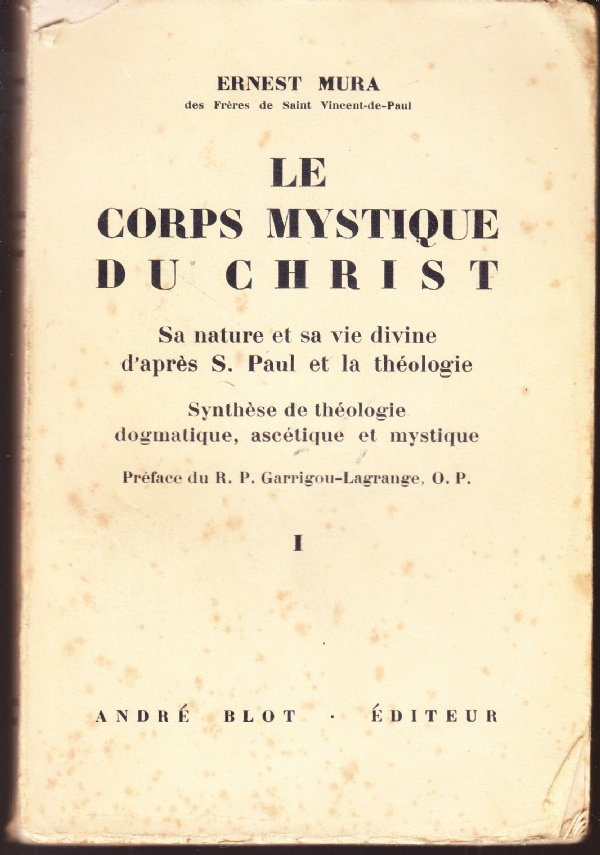 ERNEST MURA
des Frères de Saint Vincent-de-Paul

LE
CORPS MYSTIQUE
DU CHRIST

Sa nature et sa vie divine
d'après S. Paul et la théologie

Synthèse de théologie
dogmatique, ascétique et mystique

Préface du R. P. Garrigou-Lagrange, O. P.

I

ANDRÉ BLOT · ÉDITEUR